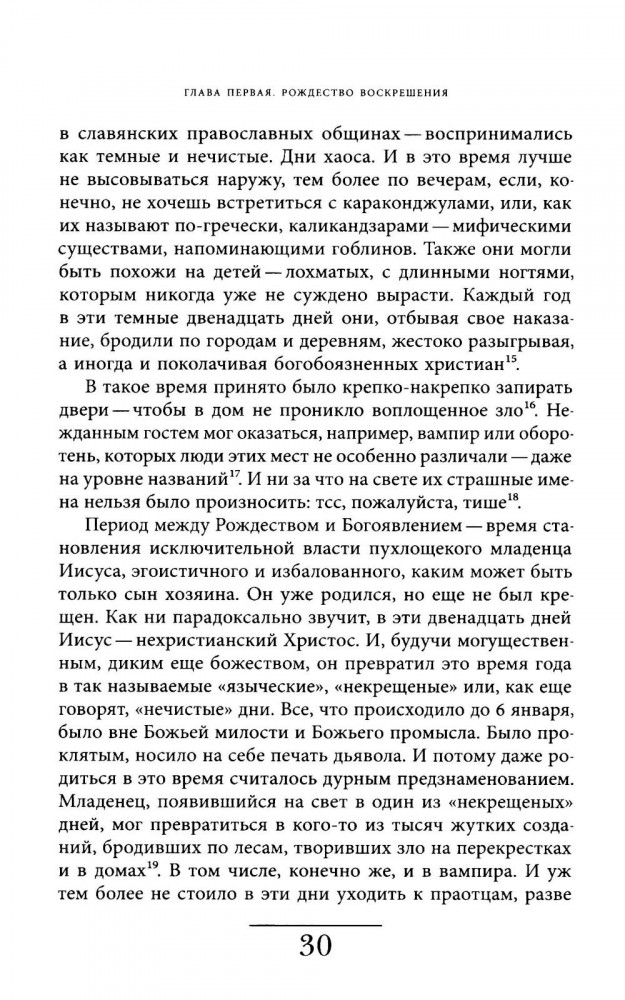 ГЛАВА ПЕРВАЯ. РОЖДЕСТВО ВОСКРЕШЕНИЯ

в славянских православных общинах — воспринимались как темные и нечистые. Дни хаоса. И в это время лучше не высовываться наружу, тем более по вечерам, если, конечно, не хочешь встретиться с караконджулами, или, как их называют по-гречески, каликандзарами — мифическими существами, напоминающими гоблинов. Также они могли быть похожи на детей — лохматых, с длинными ногтями, которым никогда уже не суждено вырасти. Каждый год в эти темные двенадцать дней они, отбывая свое наказание, бродили по городам и деревням, жестоко разыгрывая, а иногда и поколачивая богобоязненных христиан$^{15}$.

В такое время принято было крепко-накрепко запирать двери — чтобы в дом не проникло воплощенное зло$^{16}$. Нежданным гостем мог оказаться, например, вампир или оборотень, которых люди этих мест не особенно различали — даже на уровне названий$^{17}$. И ни за что на свете их страшные имена нельзя было произносить: тсс, пожалуйста, тише$^{18}$.

Период между Рождеством и Богоявлением — время становления исключительной власти пухлощекого младенца Иисуса, эгоистичного и избалованного, каким может быть только сын хозяина. Он уже родился, но еще не был крещен. Как ни парадоксально звучит, в эти двенадцать дней Иисус — нехристианский Христос. И, будучи могущественным, диким еще божеством, он превратил это время года в так называемые «языческие», «некрещеные» или, как еще говорят, «нечистые» дни. Все, что происходило до 6 января, было вне Божьей милости и Божьего промысла. Было проклятым, носило на себе печать дьявола. И потому даже родиться в это время считалось дурным предзнаменованием. Младенец, появившийся на свет в один из «некрещеных» дней, мог превратиться в кого-то из тысяч жутких созданий, бродивших по лесам, творивших зло на перекрестках и в домах$^{19}$. В том числе, конечно же, и в вампира. И уж тем более не стоило в эти дни уходить к праотцам, разве

30